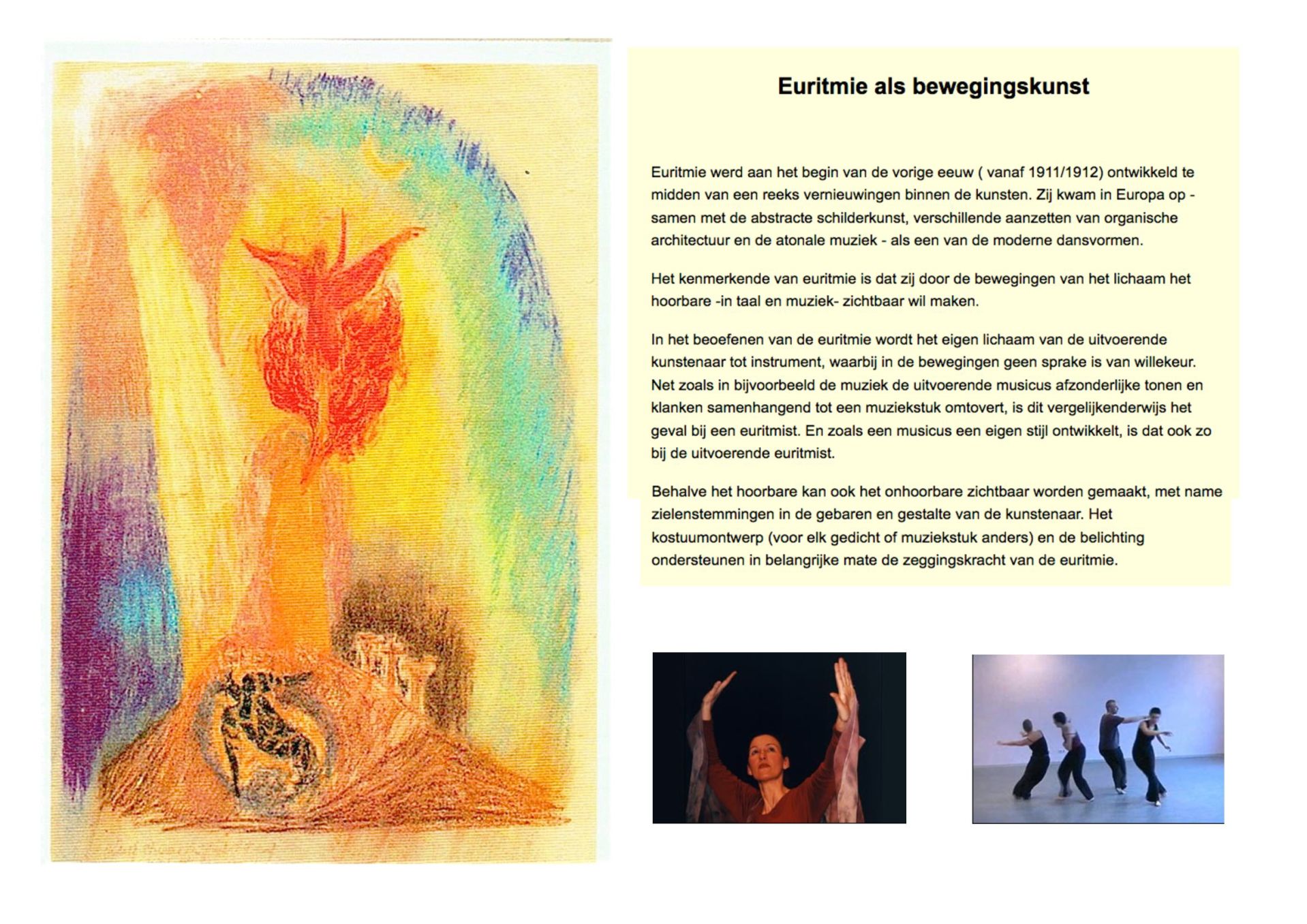 Euritmie als bewegingskunst

Euritmie werd aan het begin van de vorige eeuw ( vanaf 1911/1912) ontwikkeld te midden van een reeks vernieuwingen binnen de kunsten. Zij kwam in Europa op - samen met de abstracte schilderkunst, verschillende aanzetten van organische architectuur en de atonale muziek - als een van de moderne dansvormen.

Het kenmerkende van euritmie is dat zij door de bewegingen van het lichaam het hoorbare -in taal en muziek- zichtbaar wil maken.

In het beoefenen van de euritmie wordt het eigen lichaam van de uitvoerende kunstenaar tot instrument, waarbij in de bewegingen geen sprake is van willekeur. Net zoals in bijvoorbeeld de muziek de uitvoerende musicus afzonderlijke tonen en klanken samenhangend tot een muziekstuk omtovert, is dit vergelijkenderwijs het geval bij een euritmist. En zoals een musicus een eigen stijl ontwikkelt, is dat ook zo bij de uitvoerende euritmist.

Behalve het hoorbare kan ook het onhoorbare zichtbaar worden gemaakt, met name zielenstemmingen in de gebaren en gestalte van de kunstenaar. Het kostuumontwerp (voor elk gedicht of muziekstuk anders) en de belichting ondersteunen in belangrijke mate de zeggingskracht van de euritmie.